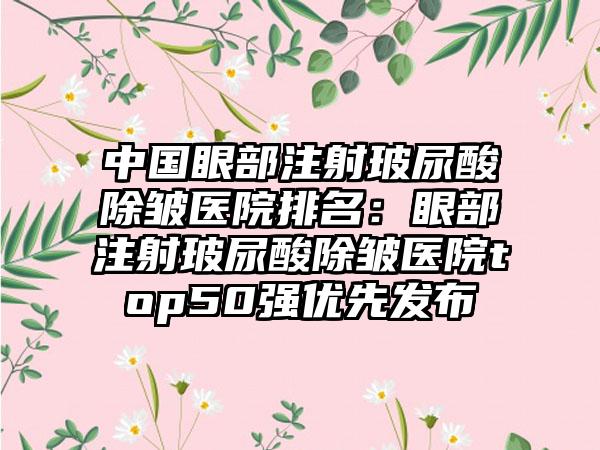 中国眼部注射玻尿酸除皱医院排名：眼部注射玻尿酸除皱医院top50强优先发布